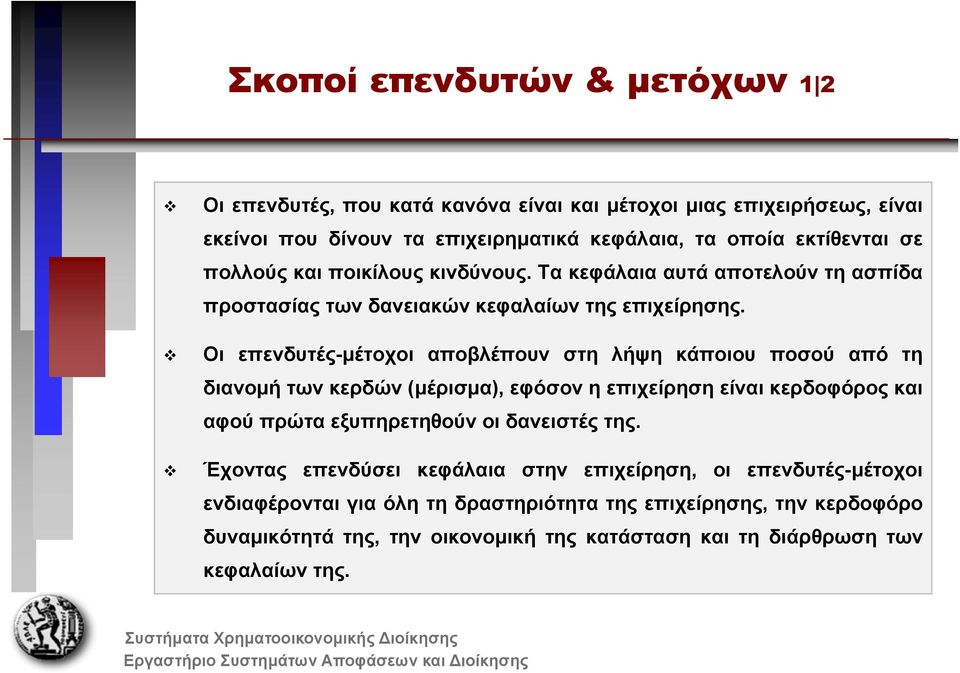 Σκοποί επενδυτών & μετόχων 1|2

❖ Οι επενδυτές, που κατά κανόνα είναι και μέτοχοι μιας επιχειρήσεως, είναι εκείνοι που δίνουν τα επιχειρηματικά κεφάλαια, τα οποία εκτίθενται σε πολλούς και ποικίλους κινδύνους. Τα κεφάλαια αυτά αποτελούν τη ασπίδα προστασίας των δανειακών κεφαλαίων της επιχείρησης.

❖ Οι επενδυτές-μέτοχοι αποβλέπουν στη λήψη κάποιου ποσού από τη διανομή των κερδών (μέρισμα), εφόσον η επιχείρηση είναι κερδοφόρος και αφού πρώτα εξυπηρετηθούν οι δανειστές της.

❖ Έχοντας επενδύσει κεφάλαια στην επιχείρηση, οι επενδυτές-μέτοχοι ενδιαφέρονται για όλη τη δραστηριότητα της επιχείρησης, την κερδοφόρο δυναμικότητά της, την οικονομική της κατάσταση και τη διάρθρωση των κεφαλαίων της.

Συστήματα Χρηματοοικονομικής Διοίκησης
Εργαστήριο Συστημάτων Αποφάσεων και Διοίκησης